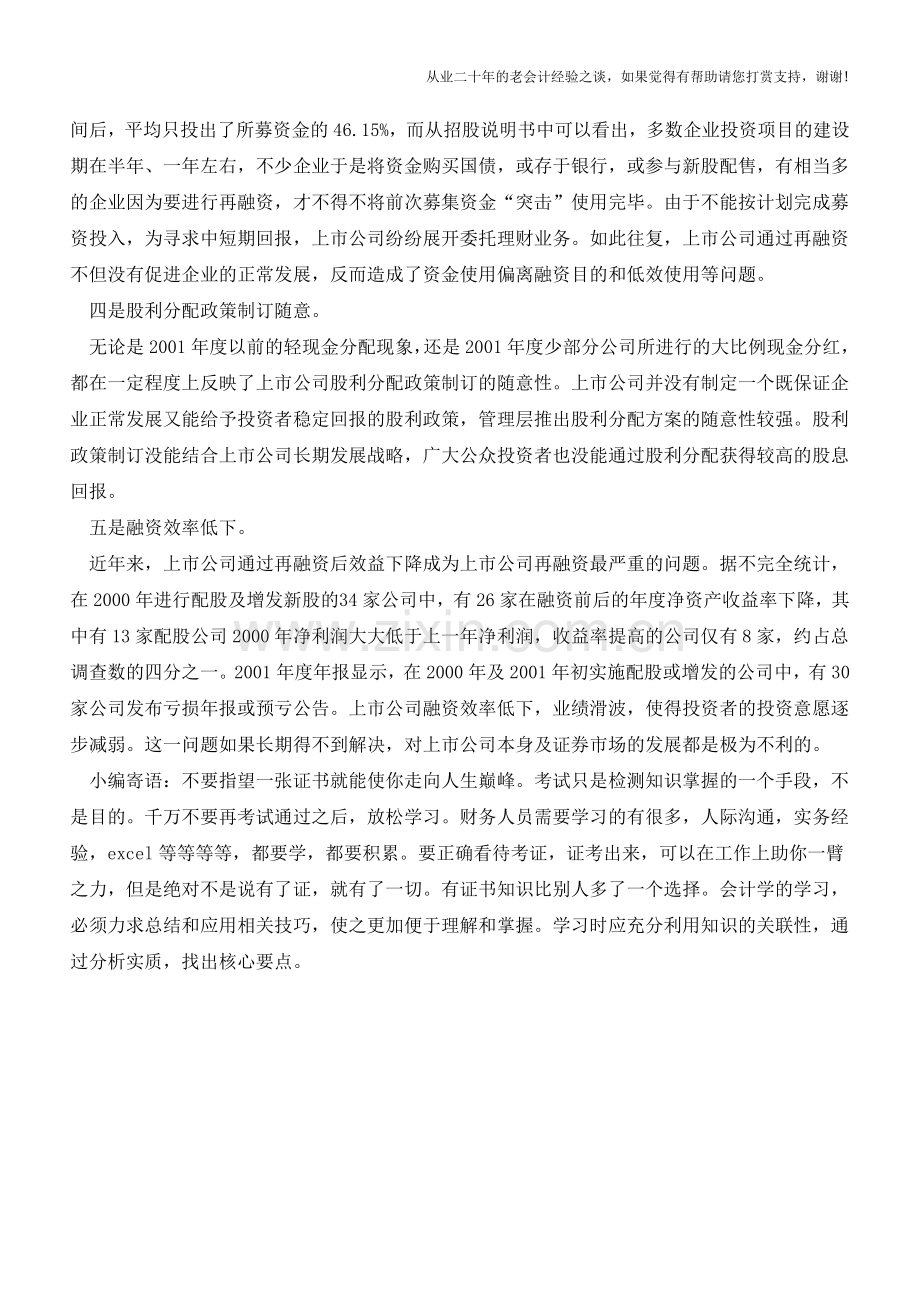 从业二十年的老会计经验之谈，如果觉得有帮助请您打赏支持，谢谢！

间后，平均只投出了所募资金的 46.15%，而从招股说明书中可以看出，多数企业投资项目的建设期在半年、一年左右，不少企业于是将资金购买国债，或存于银行，或参与新股配售，有相当多的企业因为要进行再融资，才不得不将前次募集资金“突击”使用完毕。由于不能按计划完成募资投入，为寻求中短期回报，上市公司纷纷展开委托理财业务。如此往复，上市公司通过再融资不但没有促进企业的正常发展，反而造成了资金使用偏离融资目的和低效使用等问题。

四是股利分配政策制订随意。

无论是 2001 年度以前的轻现金分配现象，还是 2001 年度少部分公司所进行的大比例现金分红，都在一定程度上反映了上市公司股利分配政策制订的随意性。上市公司并没有制定一个既保证企业正常发展又能给予投资者稳定回报的股利政策，管理层推出股利分配方案的随意性较强。股利政策制订没能结合上市公司长期发展战略，广大公众投资者也没能通过股利分配获得较高的股息回报。

五是融资效率低下。

近年来，上市公司通过再融资后效益下降成为上市公司再融资最严重的问题。据不完全统计，在 2000 年进行配股及增发新股的34 家公司中，有 26 家在融资前后的年度净资产收益率下降，其中有 13 家配股公司 2000 年净利润大大低于上一年净利润，收益率提高的公司仅有 8 家，约占总调查数的四分之一。2001 年度年报显示，在 2000 年及 2001 年初实施配股或增发的公司中，有 30 家公司发布亏损年报或预亏公告。上市公司融资效率低下，业绩滑波，使得投资者的投资意愿逐步减弱。这一问题如果长期得不到解决，对上市公司本身及证券市场的发展都是极为不利的。

小编寄语：不要指望一张证书就能使你走向人生巅峰。考试只是检测知识掌握的一个手段，不是目的。千万不要再考试通过之后，放松学习。财务人员需要学习的有很多，人际沟通，实务经验，excel 等等等等，都要学，都要积累。要正确看待考证，证考出来，可以在工作上助你一臂之力，但是绝对不是说有了证，就有了一切。有证书知识比别人多了一个选择。会计学的学习，必须力求总结和应用相关技巧，使之更加便于理解和掌握。学习时应充分利用知识的关联性，通过分析实质，找出核心要点。

www.zixin.com.cn